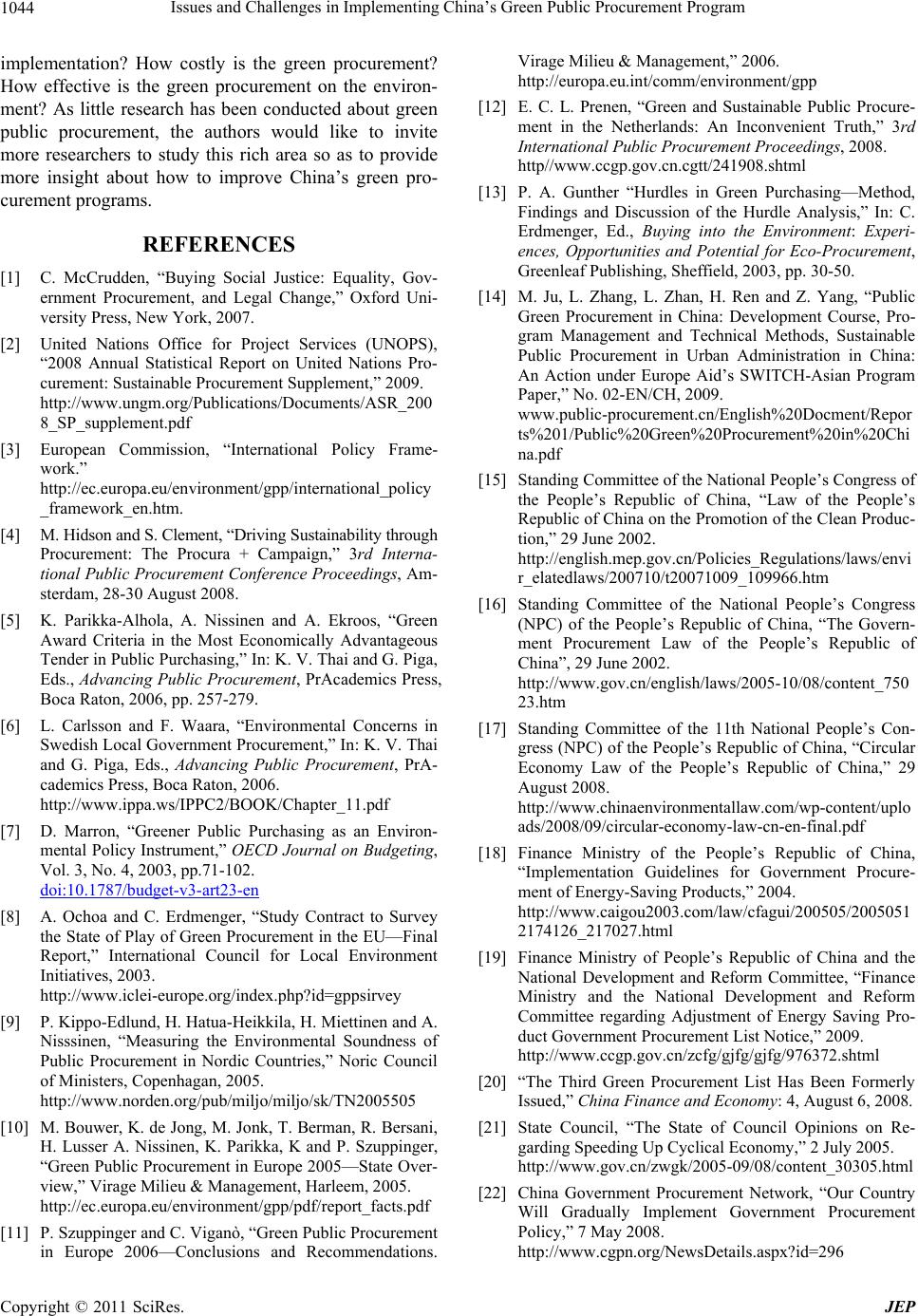 1044 Issues and Challenges in Implementing China's Green Public Procurement Program

implementation? How costly is the green procurement? How effective is the green procurement on the environment? As little research has been conducted about green public procurement, the authors would like to invite more researchers to study this rich area so as to provide more insight about how to improve China's green procurement programs.

REFERENCES

[1] C. McCrudden, "Buying Social Justice: Equality, Government Procurement, and Legal Change," Oxford University Press, New York, 2007.

[2] United Nations Office for Project Services (UNOPS), "2008 Annual Statistical Report on United Nations Procurement: Sustainable Procurement Supplement," 2009. http://www.ungm.org/Publications/Documents/ASR_2008_SP_supplement.pdf

[3] European Commission, "International Policy Framework." http://ec.europa.eu/environment/gpp/international_policy_framework_en.htm.

[4] M. Hidson and S. Clement, "Driving Sustainability through Procurement: The Procura + Campaign," 3rd International Public Procurement Conference Proceedings, Amsterdam, 28-30 August 2008.

[5] K. Parikka-Alhola, A. Nissinen and A. Ekroos, "Green Award Criteria in the Most Economically Advantageous Tender in Public Purchasing," In: K. V. Thai and G. Piga, Eds., Advancing Public Procurement, PrAcademics Press, Boca Raton, 2006, pp. 257-279.

[6] L. Carlsson and F. Waara, "Environmental Concerns in Swedish Local Government Procurement," In: K. V. Thai and G. Piga, Eds., Advancing Public Procurement, PrAcademics Press, Boca Raton, 2006. http://www.ippa.ws/IPPC2/BOOK/Chapter_11.pdf

[7] D. Marron, "Greener Public Purchasing as an Environmental Policy Instrument," OECD Journal on Budgeting, Vol. 3, No. 4, 2003, pp.71-102. doi:10.1787/budget-v3-art23-en

[8] A. Ochoa and C. Erdmenger, "Study Contract to Survey the State of Play of Green Procurement in the EU—Final Report," International Council for Local Environment Initiatives, 2003. http://www.iclei-europe.org/index.php?id=gppsirvey

[9] P. Kippo-Edlund, H. Hatua-Heikkila, H. Miettinen and A. Nisssinen, "Measuring the Environmental Soundness of Public Procurement in Nordic Countries," Noric Council of Ministers, Copenhagan, 2005. http://www.norden.org/pub/miljo/miljo/sk/TN2005505

[10] M. Bouwer, K. de Jong, M. Jonk, T. Berman, R. Bersani, H. Lusser A. Nissinen, K. Parikka, K and P. Szuppinger, "Green Public Procurement in Europe 2005—State Overview," Virage Milieu & Management, Harleem, 2005. http://ec.europa.eu/environment/gpp/pdf/report_facts.pdf

[11] P. Szuppinger and C. Viganò, "Green Public Procurement in Europe 2006—Conclusions and Recommendations. Virage Milieu & Management," 2006. http://europa.eu.int/comm/environment/gpp

[12] E. C. L. Prenen, "Green and Sustainable Public Procurement in the Netherlands: An Inconvenient Truth," 3rd International Public Procurement Proceedings, 2008. http//www.ccgp.gov.cn.cgtt/241908.shtml

[13] P. A. Gunther "Hurdles in Green Purchasing—Method, Findings and Discussion of the Hurdle Analysis," In: C. Erdmenger, Ed., Buying into the Environment: Experiences, Opportunities and Potential for Eco-Procurement, Greenleaf Publishing, Sheffield, 2003, pp. 30-50.

[14] M. Ju, L. Zhang, L. Zhan, H. Ren and Z. Yang, "Public Green Procurement in China: Development Course, Program Management and Technical Methods, Sustainable Public Procurement in Urban Administration in China: An Action under Europe Aid's SWITCH-Asian Program Paper," No. 02-EN/CH, 2009. www.public-procurement.cn/English%20Docment/Reports%201/Public%20Green%20Procurement%20in%20China.pdf

[15] Standing Committee of the National People's Congress of the People's Republic of China, "Law of the People's Republic of China on the Promotion of the Clean Production," 29 June 2002. http://english.mep.gov.cn/Policies_Regulations/laws/envir_elatedlaws/200710/t20071009_109966.htm

[16] Standing Committee of the National People's Congress (NPC) of the People's Republic of China, "The Government Procurement Law of the People's Republic of China", 29 June 2002. http://www.gov.cn/english/laws/2005-10/08/content_75023.htm

[17] Standing Committee of the 11th National People's Congress (NPC) of the People's Republic of China, "Circular Economy Law of the People's Republic of China," 29 August 2008. http://www.chinaenvironmentallaw.com/wp-content/uploads/2008/09/circular-economy-law-cn-en-final.pdf

[18] Finance Ministry of the People's Republic of China, "Implementation Guidelines for Government Procurement of Energy-Saving Products," 2004. http://www.caigou2003.com/law/cfagui/200505/20050512174126_217027.html

[19] Finance Ministry of People's Republic of China and the National Development and Reform Committee, "Finance Ministry and the National Development and Reform Committee regarding Adjustment of Energy Saving Product Government Procurement List Notice," 2009. http://www.ccgp.gov.cn/zcfg/gjfg/gjfg/976372.shtml

[20] "The Third Green Procurement List Has Been Formerly Issued," China Finance and Economy: 4, August 6, 2008.

[21] State Council, "The State of Council Opinions on Regarding Speeding Up Cyclical Economy," 2 July 2005. http://www.gov.cn/zwgk/2005-09/08/content_30305.html

[22] China Government Procurement Network, "Our Country Will Gradually Implement Government Procurement Policy," 7 May 2008. http://www.cgpn.org/NewsDetails.aspx?id=296

Copyright © 2011 SciRes. JEP